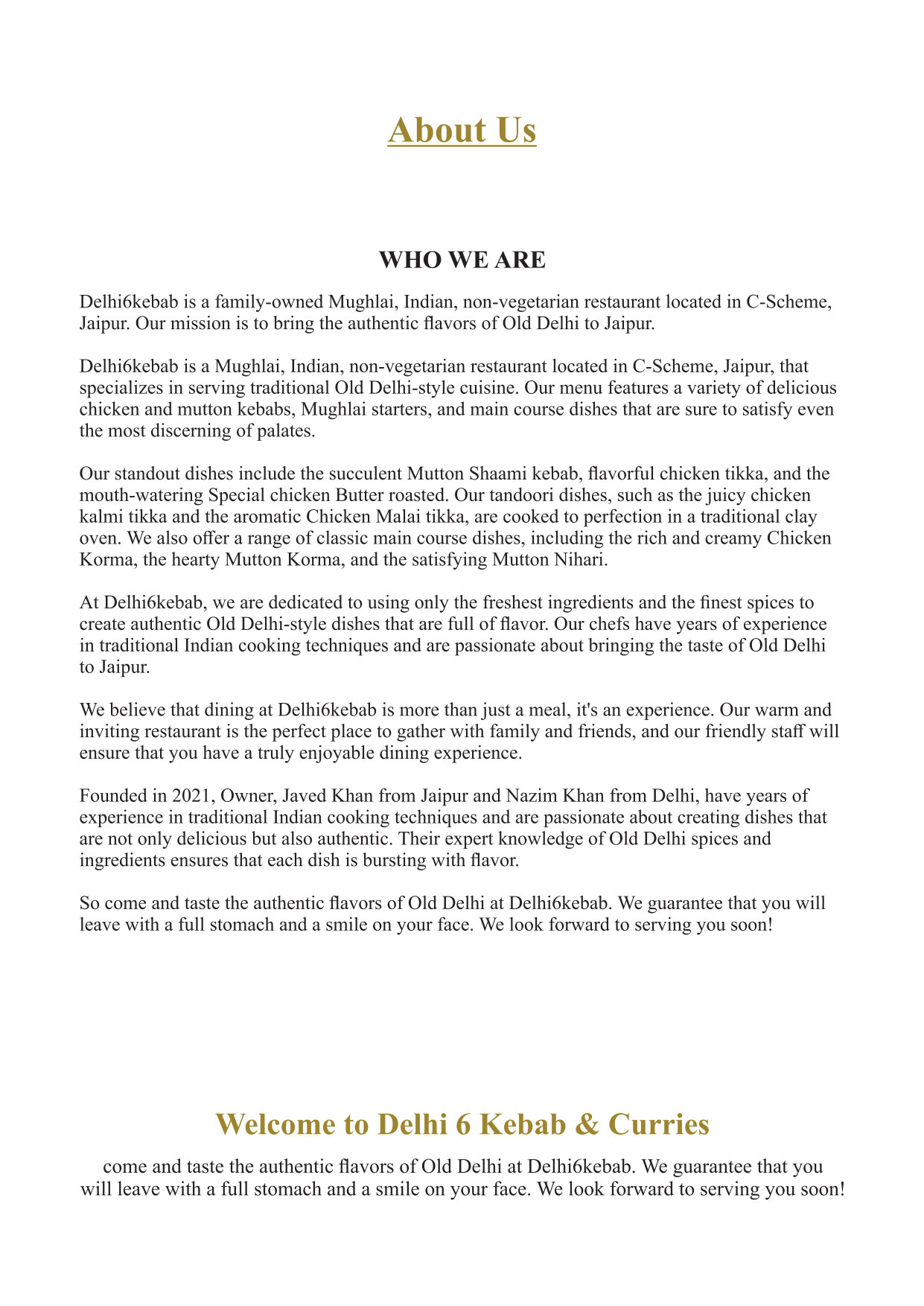 About Us

WHO WE ARE

Delhi6kebab is a family-owned Mughlai, Indian, non-vegetarian restaurant located in C-Scheme, Jaipur. Our mission is to bring the authentic flavors of Old Delhi to Jaipur.

Delhi6kebab is a Mughlai, Indian, non-vegetarian restaurant located in C-Scheme, Jaipur, that specializes in serving traditional Old Delhi-style cuisine. Our menu features a variety of delicious chicken and mutton kebabs, Mughlai starters, and main course dishes that are sure to satisfy even the most discerning of palates.

Our standout dishes include the succulent Mutton Shaami kebab, flavorful chicken tikka, and the mouth-watering Special chicken Butter roasted. Our tandoori dishes, such as the juicy chicken kalmi tikka and the aromatic Chicken Malai tikka, are cooked to perfection in a traditional clay oven. We also offer a range of classic main course dishes, including the rich and creamy Chicken Korma, the hearty Mutton Korma, and the satisfying Mutton Nihari.

At Delhi6kebab, we are dedicated to using only the freshest ingredients and the finest spices to create authentic Old Delhi-style dishes that are full of flavor. Our chefs have years of experience in traditional Indian cooking techniques and are passionate about bringing the taste of Old Delhi to Jaipur.

We believe that dining at Delhi6kebab is more than just a meal, it's an experience. Our warm and inviting restaurant is the perfect place to gather with family and friends, and our friendly staff will ensure that you have a truly enjoyable dining experience.

Founded in 2021, Owner, Javed Khan from Jaipur and Nazim Khan from Delhi, have years of experience in traditional Indian cooking techniques and are passionate about creating dishes that are not only delicious but also authentic. Their expert knowledge of Old Delhi spices and ingredients ensures that each dish is bursting with flavor.

So come and taste the authentic flavors of Old Delhi at Delhi6kebab. We guarantee that you will leave with a full stomach and a smile on your face. We look forward to serving you soon!

Welcome to Delhi 6 Kebab & Curries

come and taste the authentic flavors of Old Delhi at Delhi6kebab. We guarantee that you will leave with a full stomach and a smile on your face. We look forward to serving you soon!